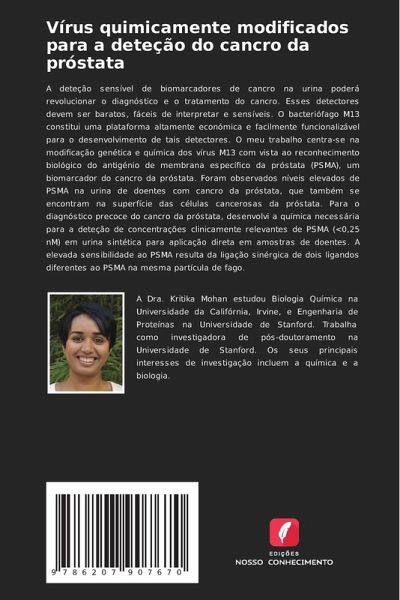 Vírus quimicamente modificados para a deteção do cancro da próstata

A deteção sensível de biomarcadores de cancro na urina poderá revolucionar o diagnóstico e o tratamento do cancro. Esses detectores devem ser baratos, fáceis de interpretar e sensíveis. O bacteriófago M13 constitui uma plataforma altamente económica e facilmente funcionalizável para o desenvolvimento de tais detectores. O meu trabalho centra-se na modificação genética e química dos vírus M13 com vista ao reconhecimento biológico do antigénio de membrana específico da próstata (PSMA), um biomarcador do cancro da próstata. Foram observados níveis elevados de PSMA na urina de doentes com cancro da próstata, que também se encontram na superfície das células cancerosas da próstata. Para o diagnóstico precoce do cancro da próstata, desenvolvi a química necessária para a deteção de concentrações clinicamente relevantes de PSMA (<0,25 nM) em urina sintética para aplicação direta em amostras de doentes. A elevada sensibilidade ao PSMA resulta da ligação sinérgica de dois ligandos diferentes ao PSMA na mesma partícula de fago.

A Dra. Kritika Mohan estudou Biologia Química na Universidade da Califórnia, Irvine, e Engenharia de Proteínas na Universidade de Stanford. Trabalha como investigadora de pós-doutoramento na Universidade de Stanford. Os seus principais interesses de investigação incluem a química e a biologia.

9 786207 907670

EDIÇÕES
NOSSO CONHECIMENTO